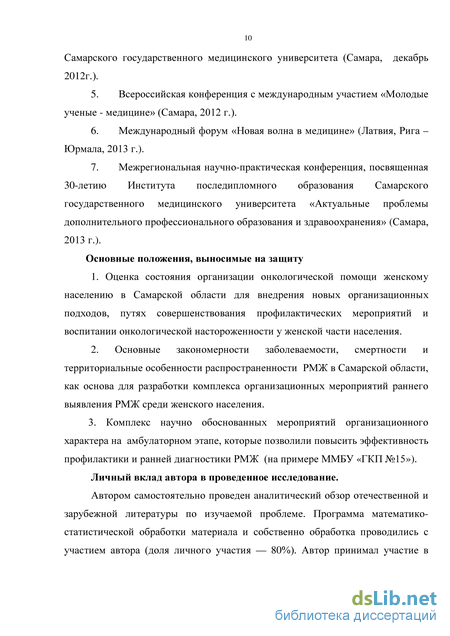 10

Самарского государственного медицинского университета (Самара, декабрь 2012г.).

5. Всероссийская конференция с международным участием «Молодые ученые - медицине» (Самара, 2012 г.).

6. Международный форум «Новая волна в медицине» (Латвия, Рига – Юрмала, 2013 г.).

7. Межрегиональная научно-практическая конференция, посвященная 30-летию Института последипломного образования Самарского государственного медицинского университета «Актуальные проблемы дополнительного профессионального образования и здравоохранения» (Самара, 2013 г.).

Основные положения, выносимые на защиту

1. Оценка состояния организации онкологической помощи женскому населению в Самарской области для внедрения новых организационных подходов, путях совершенствования профилактических мероприятий и воспитании онкологической настороженности у женской части населения.

2. Основные закономерности заболеваемости, смертности и территориальные особенности распространенности РМЖ в Самарской области, как основа для разработки комплекса организационных мероприятий раннего выявления РМЖ среди женского населения.

3. Комплекс научно обоснованных мероприятий организационного характера на амбулаторном этапе, которые позволили повысить эффективность профилактики и ранней диагностики РМЖ (на примере ММБУ «ГКП №15»).

Личный вклад автора в проведенное исследование.

Автором самостоятельно проведен аналитический обзор отечественной и зарубежной литературы по изучаемой проблеме. Программа математико-статистической обработки материала и собственно обработка проводились с участием автора (доля личного участия — 80%). Автор принимал участие в

dsLib.net
библиотека диссертаций